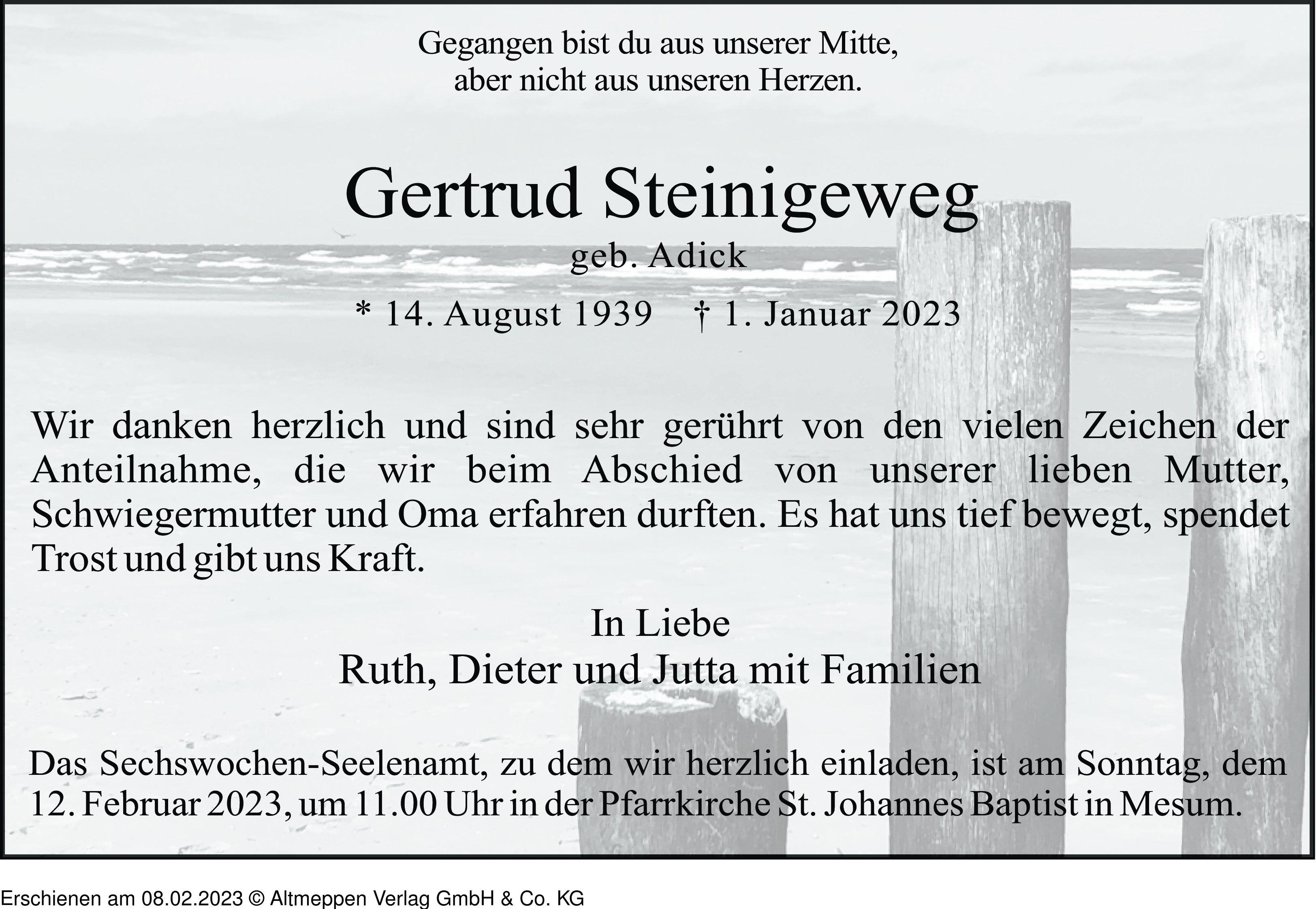 Gegangen bist du aus unserer Mitte,
aber nicht aus unseren Herzen.

Gertrud Steinigeweg

geb. Adick

* 14. August 1939 † 1. Januar 2023

Wir danken herzlich und sind sehr gerührt von den vielen Zeichen der Anteilnahme, die wir beim Abschied von unserer lieben Mutter, Schwiegermutter und Oma erfahren durften. Es hat uns tief bewegt, spendet Trost und gibt uns Kraft.

In Liebe
Ruth, Dieter und Jutta mit Familien

Das Sechswochen-Seelenamt, zu dem wir herzlich einladen, ist am Sonntag, dem 12. Februar 2023, um 11.00 Uhr in der Pfarrkirche St. Johannes Baptist in Mesum.

Erschienen am 08.02.2023 © Altmeppen Verlag GmbH & Co. KG